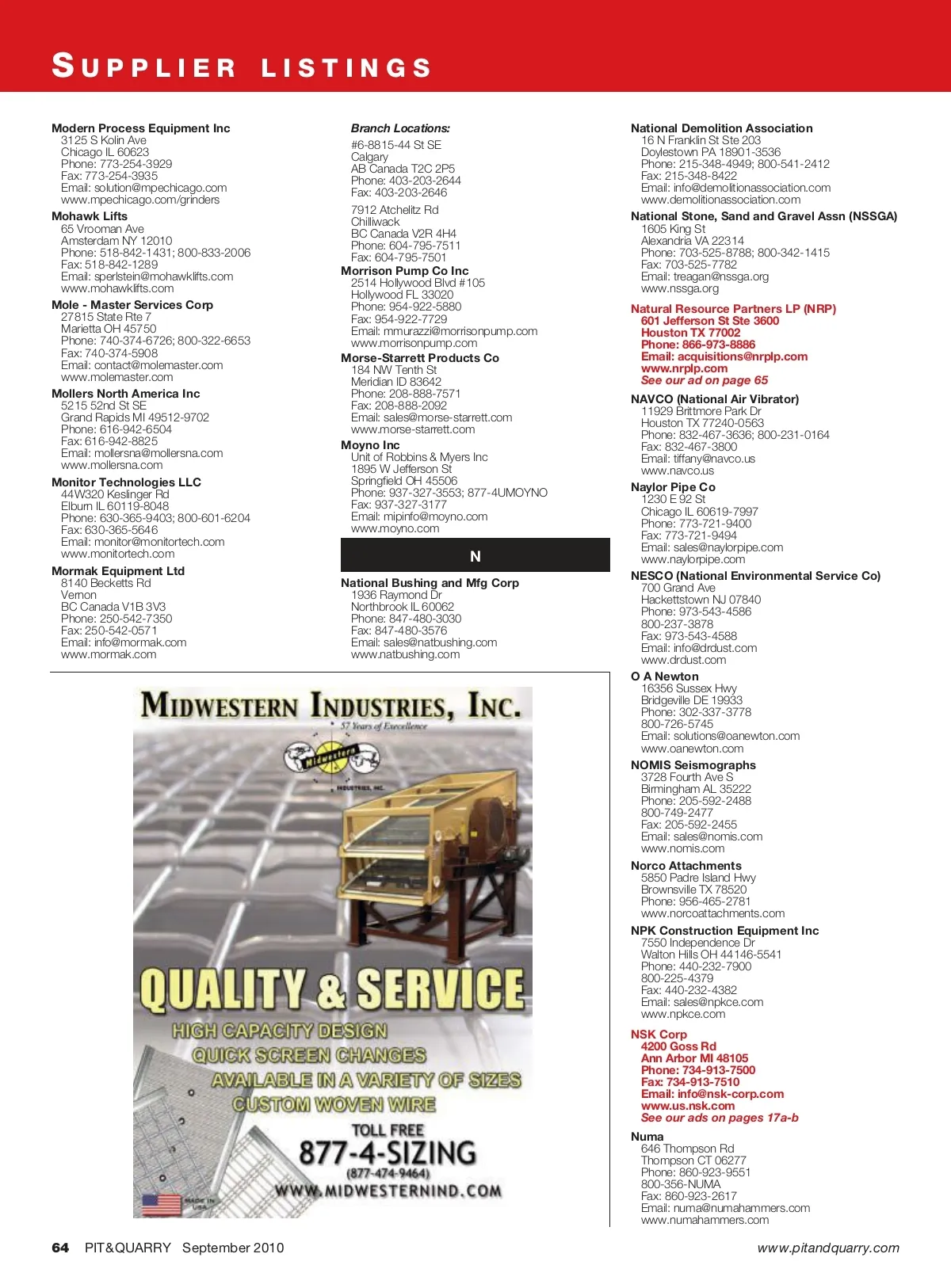 SUPPLIER LISTINGS

Modern Process Equipment Inc
3125 S Kolin Ave
Chicago IL 60623
Phone: 773-254-3929
Fax: 773-254-3935
Email: solution@mpechicago.com
www.mpechicago.com/grinders

Mohawk Lifts
65 Vrooman Ave
Amsterdam NY 12010
Phone: 518-842-1431; 800-833-2006
Fax: 518-842-1289
Email: sperlstein@mohawklifts.com
www.mohawklifts.com

Mole - Master Services Corp
27815 State Rte 7
Marietta OH 45750
Phone: 740-374-6726; 800-322-6653
Fax: 740-374-5908
Email: contact@molemaster.com
www.molemaster.com

Mollers North America Inc
5215 52nd St SE
Grand Rapids MI 49512-9702
Phone: 616-942-6504
Fax: 616-942-8825
Email: mollersna@mollersna.com
www.mollersna.com

Monitor Technologies LLC
44W320 Keslinger Rd
Elburn IL 60119-8048
Phone: 630-365-9403; 800-601-6204
Fax: 630-365-5646
Email: monitor@monitortech.com
www.monitortech.com

Mormak Equipment Ltd
8140 Becketts Rd
Vernon
BC Canada V1B 3V3
Phone: 250-542-7350
Fax: 250-542-0571
Email: info@mormak.com
www.mormak.com

Branch Locations:
#6-8815-44 St SE
Calgary
AB Canada T2C 2P5
Phone: 403-203-2644
Fax: 403-203-2646

7912 Atchelitz Rd
Chilliwack
BC Canada V2R 4H4
Phone: 604-795-7511
Fax: 604-795-7501

Morrison Pump Co Inc
2514 Hollywood Blvd #105
Hollywood FL 33020
Phone: 954-922-5880
Fax: 954-922-7729
Email: mmurazzi@morrisonpump.com
www.morrisonpump.com

Morse-Starrett Products Co
184 NW Tenth St
Meridian ID 83642
Phone: 208-888-7571
Fax: 208-888-2092
Email: sales@morse-starrett.com
www.morse-starrett.com

Moyno Inc
Unit of Robbins & Myers Inc
1895 W Jefferson St
Springfield OH 45506
Phone: 937-327-3553; 877-4UMOYNO
Fax: 937-327-3177
Email: mipinfo@moyno.com
www.moyno.com

N

National Bushing and Mfg Corp
1936 Raymond Dr
Northbrook IL 60062
Phone: 847-480-3030
Fax: 847-480-3576
Email: sales@natbushing.com
www.natbushing.com

MIDWESTERN INDUSTRIES, INC.
57 Years of Excellence
Midwestern
INDUSTRIES, INC.
QUALITY & SERVICE
HIGH CAPACITY DESIGN
QUICK SCREEN CHANGES
AVAILABLE IN A VARIETY OF SIZES
CUSTOM WOVEN WIRE
TOLL FREE
877-4-SIZING
(877-474-9464)
WWW.MIDWESTERNIND.COM
MADE IN USA

National Demolition Association
16 N Franklin St Ste 203
Doylestown PA 18901-3536
Phone: 215-348-4949; 800-541-2412
Fax: 215-348-8422
Email: info@demolitionassociation.com
www.demolitionassociation.com

National Stone, Sand and Gravel Assn (NSSGA)
1605 King St
Alexandria VA 22314
Phone: 703-525-8788; 800-342-1415
Fax: 703-525-7782
Email: treagan@nssga.org
www.nssga.org

Natural Resource Partners LP (NRP)
601 Jefferson St Ste 3600
Houston TX 77002
Phone: 866-973-8886
Email: acquisitions@nrplp.com
www.nrplp.com
See our ad on page 65

NAVCO (National Air Vibrator)
11929 Brittmore Park Dr
Houston TX 77240-0563
Phone: 832-467-3636; 800-231-0164
Fax: 832-467-3800
Email: tiffany@navco.us
www.navco.us

Naylor Pipe Co
1230 E 92 St
Chicago IL 60619-7997
Phone: 773-721-9400
Fax: 773-721-9494
Email: sales@naylorpipe.com
www.naylorpipe.com

NESCO (National Environmental Service Co)
700 Grand Ave
Hackettstown NJ 07840
Phone: 973-543-4586
800-237-3878
Fax: 973-543-4588
Email: info@drdust.com
www.drdust.com

O A Newton
16356 Sussex Hwy
Bridgeville DE 19933
Phone: 302-337-3778
800-726-5745
Email: solutions@oanewton.com
www.oanewton.com

NOMIS Seismographs
3728 Fourth Ave S
Birmingham AL 35222
Phone: 205-592-2488
800-749-2477
Fax: 205-592-2455
Email: sales@nomis.com
www.nomis.com

Norco Attachments
5850 Padre Island Hwy
Brownsville TX 78520
Phone: 956-465-2781
www.norcoattachments.com

NPK Construction Equipment Inc
7550 Independence Dr
Walton Hills OH 44146-5541
Phone: 440-232-7900
800-225-4379
Fax: 440-232-4382
Email: sales@npkce.com
www.npkce.com

NSK Corp
4200 Goss Rd
Ann Arbor MI 48105
Phone: 734-913-7500
Fax: 734-913-7510
Email: info@nsk-corp.com
www.us.nsk.com
See our ads on pages 17a-b

Numa
646 Thompson Rd
Thompson CT 06277
Phone: 860-923-9551
800-356-NUMA
Fax: 860-923-2617
Email: numa@numahammers.com
www.numahammers.com

64 PIT&QUARRY September 2010
www.pitandquarry.com